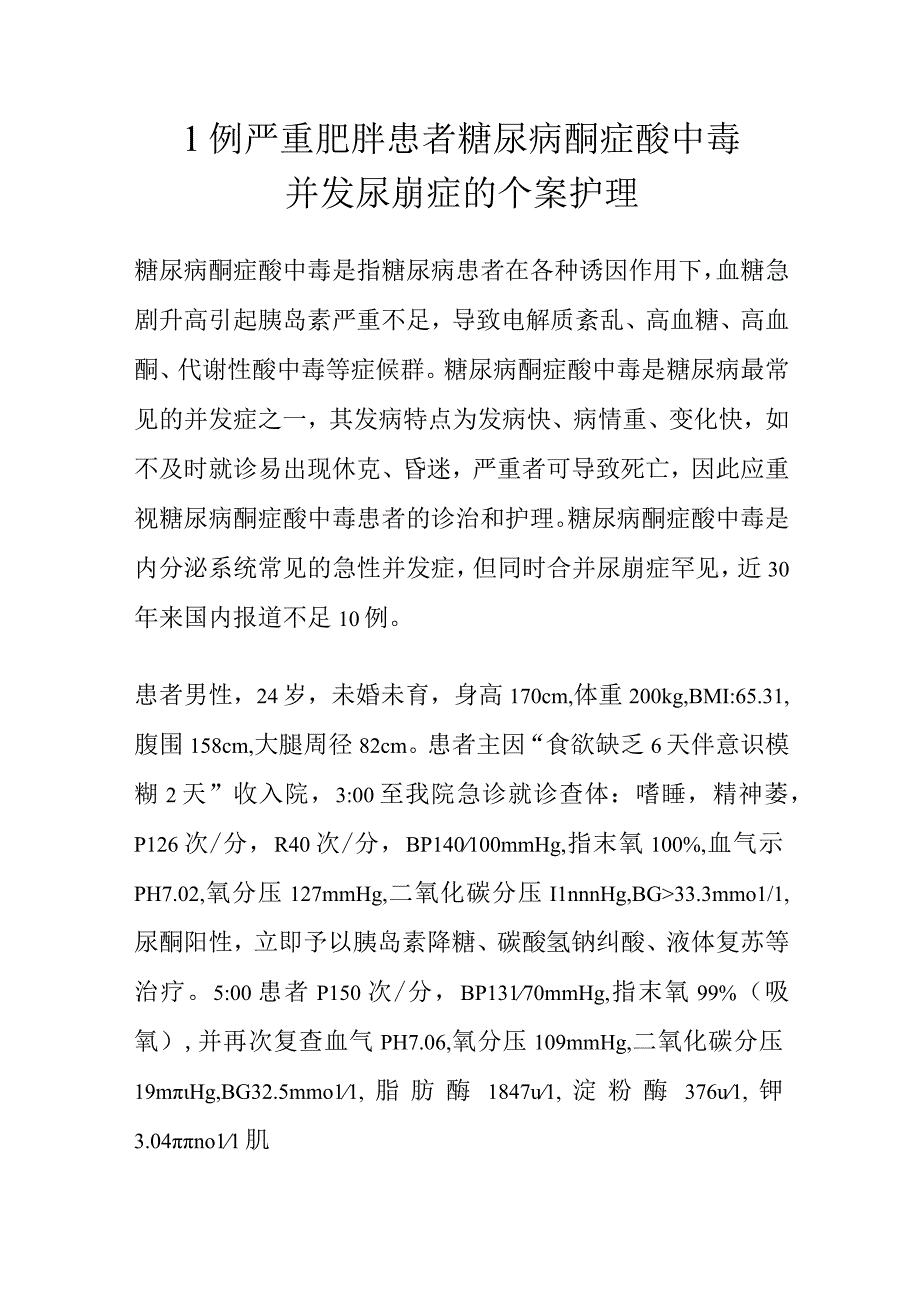 1例严重肥胖患者糖尿病酮症酸中毒并发尿崩症的个案护理

糖尿病酮症酸中毒是指糖尿病患者在各种诱因作用下，血糖急剧升高引起胰岛素严重不足，导致电解质紊乱、高血糖、高血酮、代谢性酸中毒等症候群。糖尿病酮症酸中毒是糖尿病最常见的并发症之一，其发病特点为发病快、病情重、变化快，如不及时就诊易出现休克、昏迷，严重者可导致死亡，因此应重视糖尿病酮症酸中毒患者的诊治和护理。糖尿病酮症酸中毒是内分泌系统常见的急性并发症，但同时合并尿崩症罕见，近30年来国内报道不足10例。

患者男性，24岁，未婚未育，身高170cm,体重200kg,BMI:65.31,腹围158cm,大腿周径82cm。患者主因“食欲缺乏6天伴意识模糊2天”收入院，3:00至我院急诊就诊查体：嗜睡，精神萎，P126次/分，R40次/分，BP140/100mmHg,指末氧100%,血气示PH7.02,氧分压127mmHg,二氧化碳分压I1nnnHg,BG>33.3mmo1/1,尿酮阳性，立即予以胰岛素降糖、碳酸氢钠纠酸、液体复苏等治疗。5:00患者P150次/分，BP131/70mmHg,指末氧99%（吸氧），并再次复查血气PH7.06,氧分压109mmHg,二氧化碳分压19mπιHg,BG32.5mmo1/1,脂肪酶1847u/1,淀粉酶376u/1,钾3.04ππno1/1肌